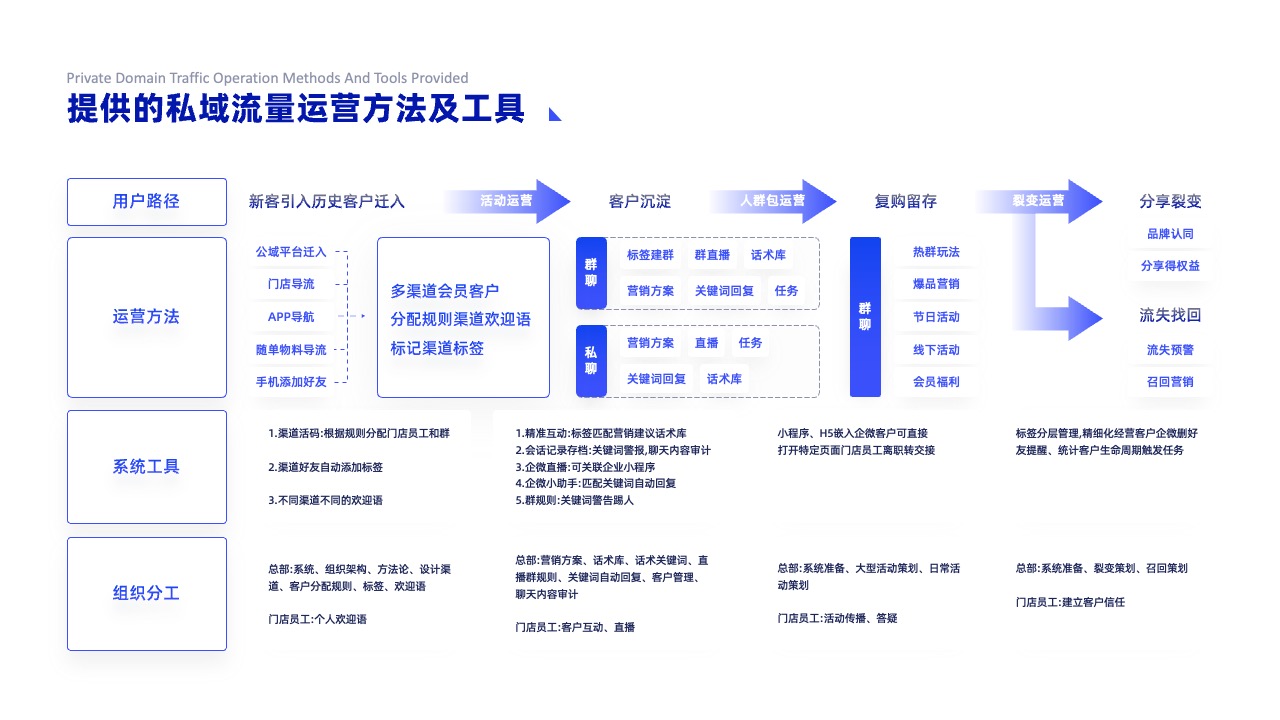 Private Domain Traffic Operation Methods And Tools Provided
提供的私域流量运营方法及工具

用户路径
新客引入历史客户迁入
活动运营
客户沉淀
人群包运营
复购留存
裂变运营
分享裂变

运营方法
公域平台迁入
门店导流
APP导航
随单物料导流
手机添加好友

多渠道会员客户
分配规则渠道欢迎语
标记渠道标签

群聊
标签建群
群直播
话术库
营销方案
关键词回复
任务

私聊
营销方案
直播
任务
关键词回复
话术库

群聊
热群玩法
爆品营销
节日活动
线下活动
会员福利

品牌认同
分享得权益
流失找回
流失预警
召回营销

系统工具
1.渠道活码:根据规则分配门店员工和群
2.渠道好友自动添加标签
3.不同渠道不同的欢迎语

1.精准互动:标签匹配营销建议话术库
2.会话记录存档:关键词警报,聊天内容审计
3.企微直播:可关联企业小程序
4.企微小助手:匹配关键词自动回复
5.群规则:关键词警告踢人

小程序、H5嵌入企微客户可直接打开特定页面门店员工离职转交接

标签分层管理,精细化经营客户企微删好友提醒、统计客户生命周期触发任务

组织分工
总部:系统、组织架构、方法论、设计渠道、客户分配规则、标签、欢迎语
门店员工:个人欢迎语

总部:营销方案、话术库、话术关键词、直播群规则、关键词自动回复、客户管理、聊天内容审计
门店员工:客户互动、直播

总部:系统准备、大型活动策划、日常活动策划
门店员工:活动传播、答疑

总部:系统准备、裂变策划、召回策划
门店员工:建立客户信任